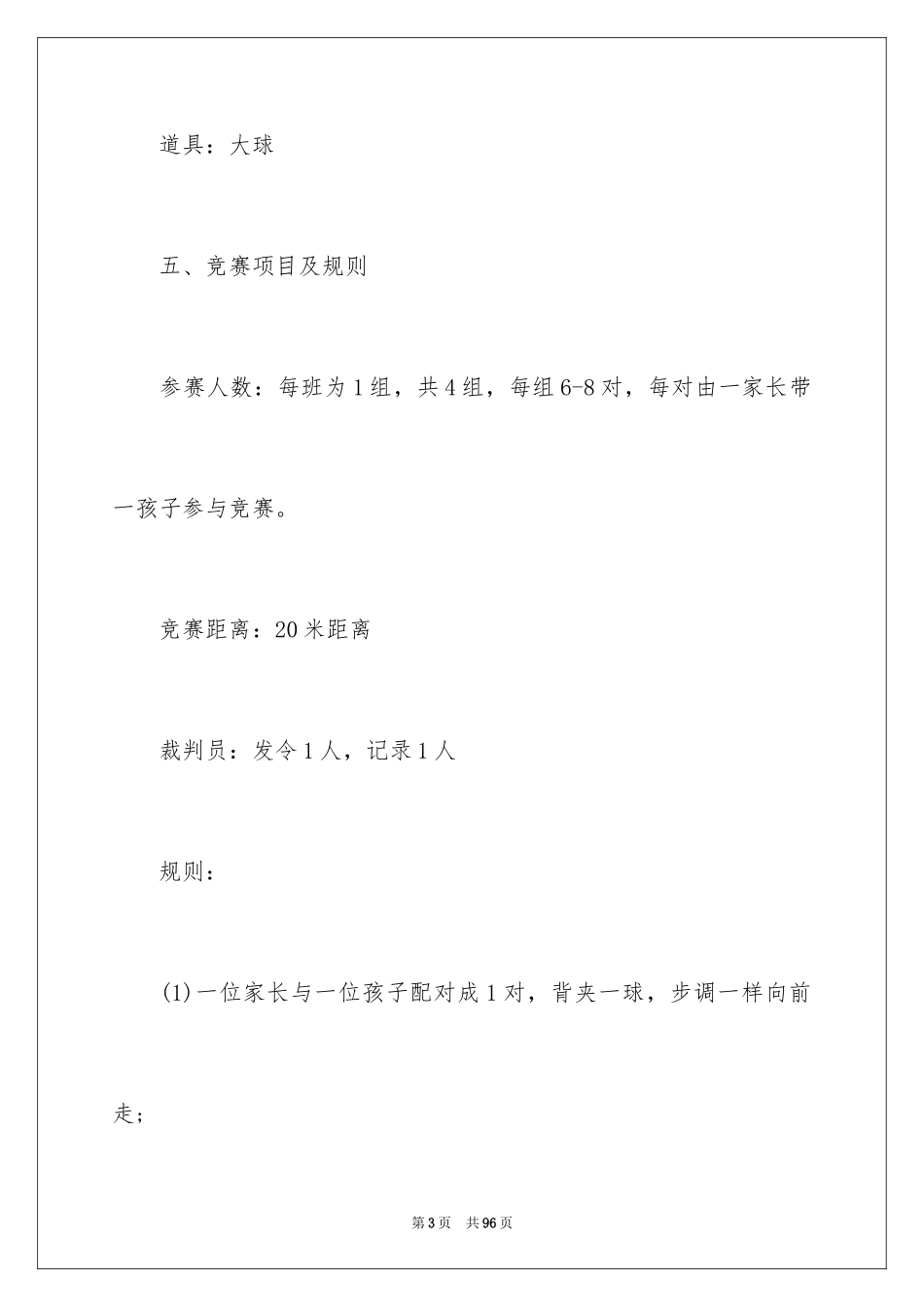 道具：大球

五、竞赛项目及规则

参赛人数：每班为1组，共4组，每组6-8对，每对由一家长带一孩子参与竞赛。

竞赛距离：20米距离

裁判员：发令1人，记录1人

规则：

(1)一位家长与一位孩子配对成1对，背夹一球，步调一样向前走；

第3页 共96页